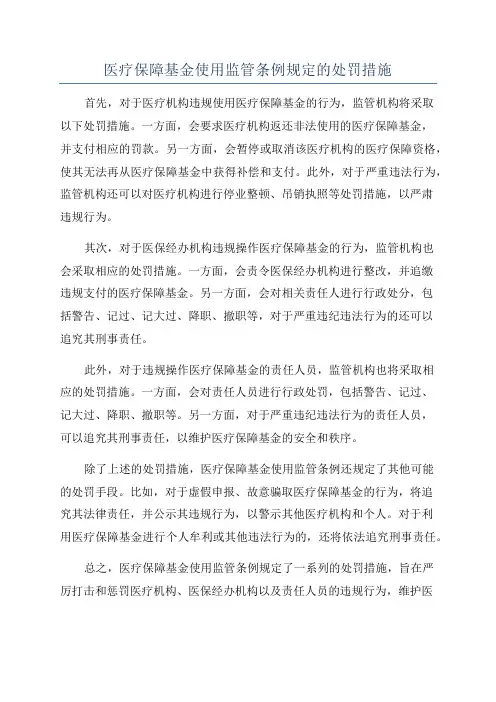 医疗保障基金使用监管条例规定的处罚措施

首先，对于医疗机构违规使用医疗保障基金的行为，监管机构将采取以下处罚措施。一方面，会要求医疗机构返还非法使用的医疗保障基金，并支付相应的罚款。另一方面，会暂停或取消该医疗机构的医疗保障资格，使其无法再从医疗保障基金中获得补偿和支付。此外，对于严重违法行为，监管机构还可以对医疗机构进行停业整顿、吊销执照等处罚措施，以严肃违规行为。

其次，对于医保经办机构违规操作医疗保障基金的行为，监管机构也会采取相应的处罚措施。一方面，会责令医保经办机构进行整改，并追缴违规支付的医疗保障基金。另一方面，会对相关责任人进行行政处分，包括警告、记过、记大过、降职、撤职等，对于严重违纪违法行为的还可以追究其刑事责任。

此外，对于违规操作医疗保障基金的责任人员，监管机构也将采取相应的处罚措施。一方面，会对责任人员进行行政处罚，包括警告、记过、记大过、降职、撤职等。另一方面，对于严重违纪违法行为的责任人员，可以追究其刑事责任，以维护医疗保障基金的安全和秩序。

除了上述的处罚措施，医疗保障基金使用监管条例还规定了其他可能的处罚手段。比如，对于虚假申报、故意骗取医疗保障基金的行为，将追究其法律责任，并公示其违规行为，以警示其他医疗机构和个人。对于利用医疗保障基金进行个人牟利或其他违法行为的，还将依法追究刑事责任。

总之，医疗保障基金使用监管条例规定了一系列的处罚措施，旨在严厉打击和惩罚医疗机构、医保经办机构以及责任人员的违规行为，维护医